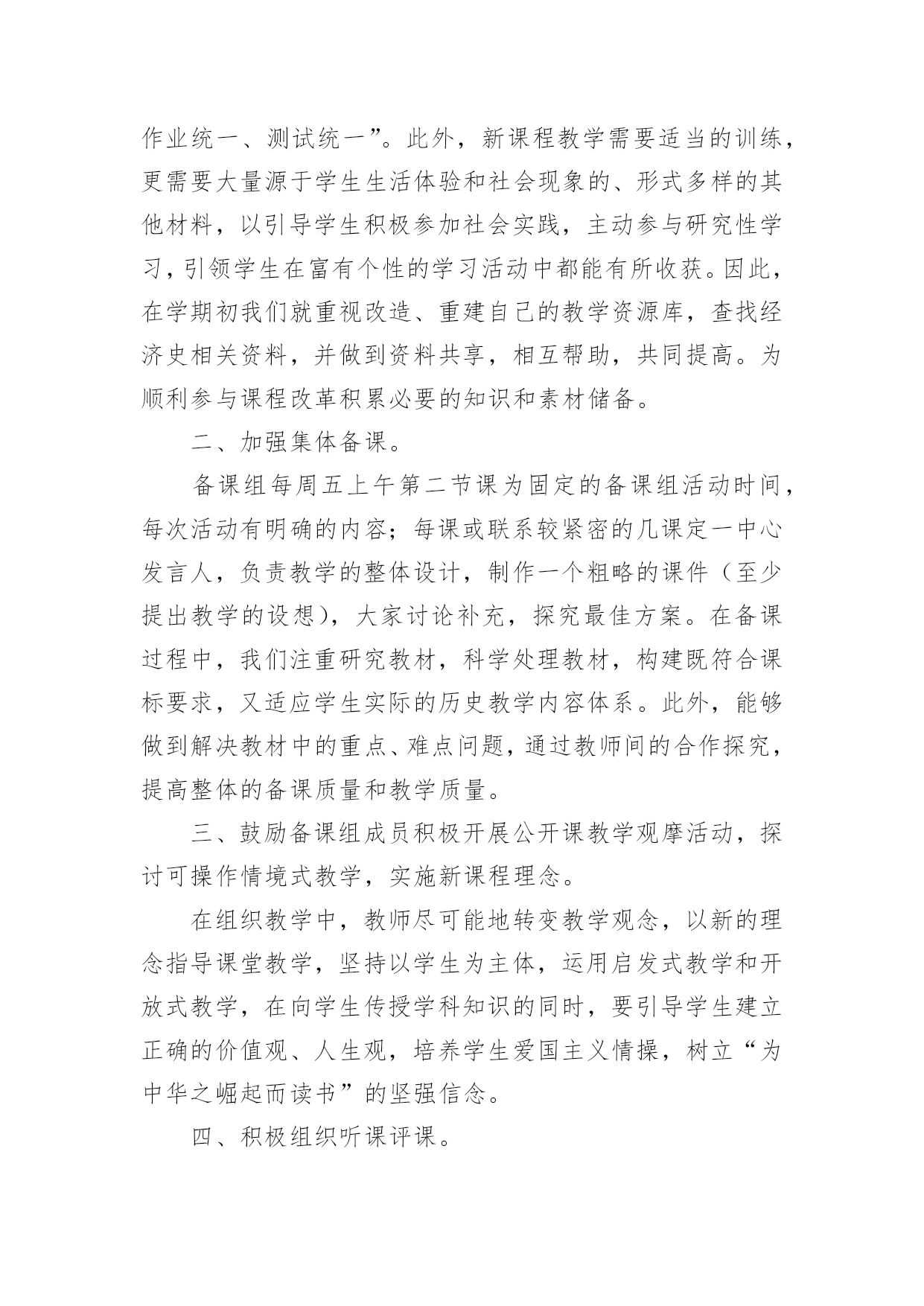 作业统一、测试统一”。此外，新课程教学需要适当的训练，更需要大量源于学生生活体验和社会现象的、形式多样的其他材料，以引导学生积极参加社会实践，主动参与研究性学习，引领学生在富有个性的学习活动中都能有所收获。因此，在学期初我们就重视改造、重建自己的教学资源库，查找经济史相关资料，并做到资料共享，相互帮助，共同提高。为顺利参与课程改革积累必要的知识和素材储备。

二、加强集体备课。

备课组每周五上午第二节课为固定的备课组活动时间，每次活动有明确的内容；每课或联系较紧密的几课定一中心发言人，负责教学的整体设计，制作一个粗略的课件（至少提出教学的设想），大家讨论补充，探究最佳方案。在备课过程中，我们注重研究教材，科学处理教材，构建既符合课标要求，又适应学生实际的历史教学内容体系。此外，能够做到解决教材中的重点、难点问题，通过教师间的合作探究，提高整体的备课质量和教学质量。

三、鼓励备课组成员积极开展公开课教学观摩活动，探讨可操作情境式教学，实施新课程理念。

在组织教学中，教师尽可能地转变教学观念，以新的理念指导课堂教学，坚持以学生为主体，运用启发式教学和开放式教学，在向学生传授学科知识的同时，要引导学生建立正确的价值观、人生观，培养学生爱国主义情操，树立“为中华之崛起而读书”的坚强信念。

四、积极组织听课评课。